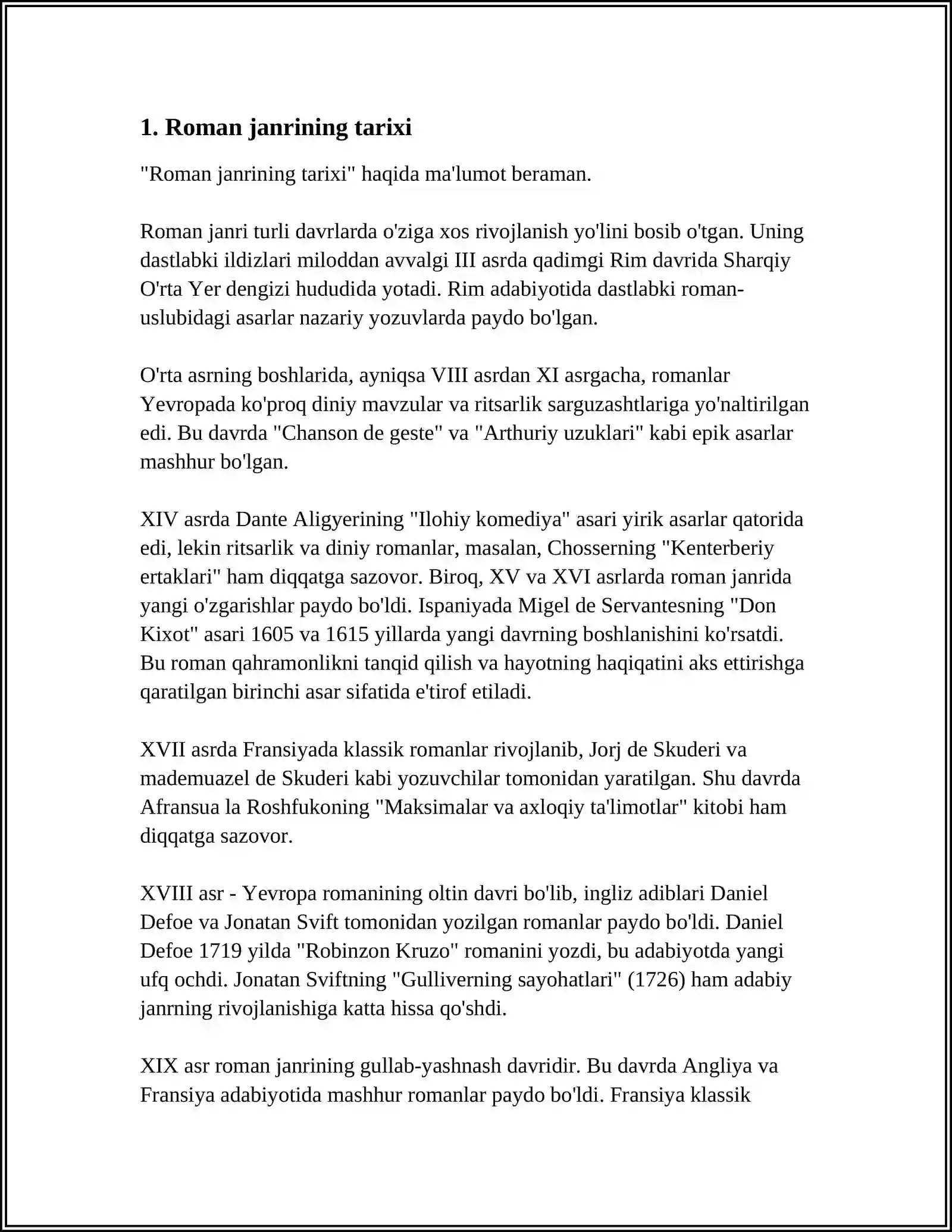 1. Roman janrining tarixi

"Roman janrining tarixi" haqida ma'lumot beraman.

Roman janri turli davrlarda o'ziga xos rivojlanish yo'lini bosib o'tgan. Uning dastlabki ildizlari miloddan avvalgi III asrda qadimgi Rim davrida Sharqiy O'rta Yer dengizi hududida yotadi. Rim adabiyotida dastlabki roman-uslubidagi asarlar nazariy yozuvlarda paydo bo'lgan.

O'rta asrning boshlarida, ayniqsa VIII asrdan XI asrgacha, romanlar Yevropada ko'proq diniy mavzular va ritsarlik sarguzashtlariga yo'naltirilgan edi. Bu davrda "Chanson de geste" va "Arthuriy uzuklari" kabi epik asarlar mashhur bo'lgan.

XIV asrda Dante Aligyerining "Ilohiy komediya" asari yirik asarlar qatorida edi, lekin ritsarlik va diniy romanlar, masalan, Chosserning "Kenterberiy ertaklari" ham diqqatga sazovor. Biroq, XV va XVI asrlarda roman janrida yangi o'zgarishlar paydo bo'ldi. Ispaniyada Migel de Servantesning "Don Kixot" asari 1605 va 1615 yillarda yangi davrning boshlanishini ko'rsatdi. Bu roman qahramonlikni tanqid qilish va hayotning haqiqatini aks ettirishga qaratilgan birinchi asar sifatida e'tirof etiladi.

XVII asrda Fransiyada klassik romanlar rivojlanib, Jorj de Skuderi va mademuazel de Skuderi kabi yozuvchilar tomonidan yaratilgan. Shu davrda Afransua la Roshfukoning "Maksimalar va axloqiy ta'limotlar" kitobi ham diqqatga sazovor.

XVIII asr - Yevropa romanining oltin davri bo'lib, ingliz adiblari Daniel Defoe va Jonatan Svift tomonidan yozilgan romanlar paydo bo'ldi. Daniel Defoe 1719 yilda "Robinzon Kruzo" romanini yozdi, bu adabiyotda yangi ufq ochdi. Jonatan Sviftning "Gulliverning sayohatlari" (1726) ham adabiy janrning rivojlanishiga katta hissa qo'shdi.

XIX asr roman janrining gullab-yashnash davridir. Bu davrda Angliya va Fransiya adabiyotida mashhur romanlar paydo bo'ldi. Fransiya klassik